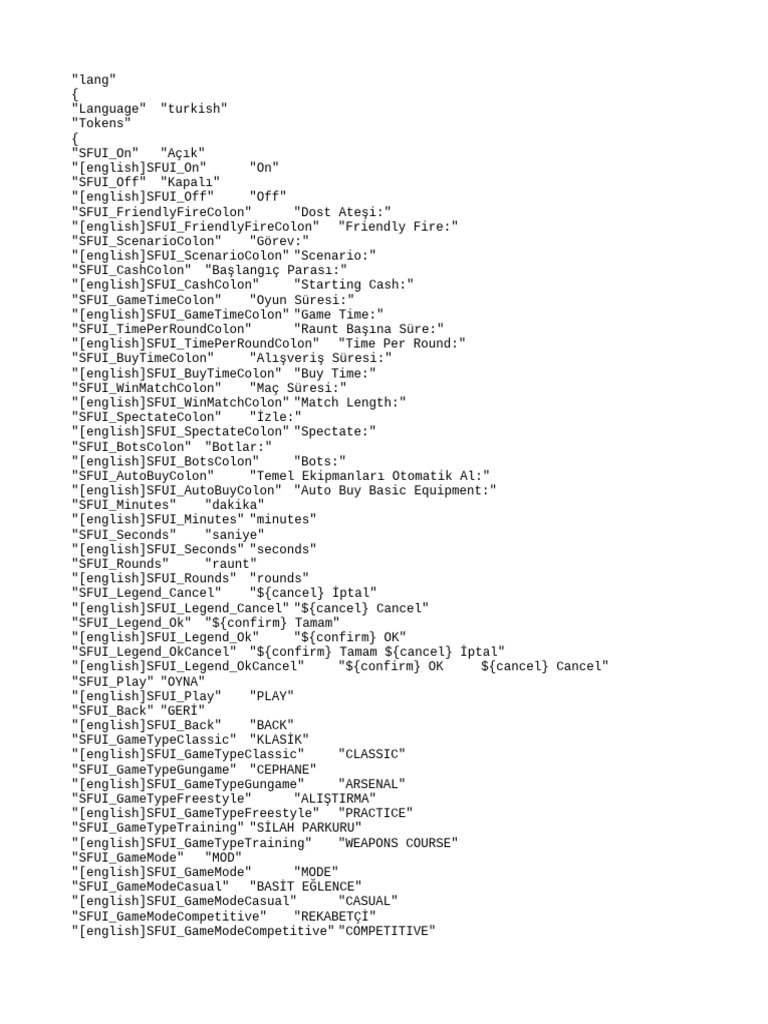 "lang"
{
"Language" "turkish"
"Tokens"
{
"SFUI_On" "Açık"
"[english]SFUI_On" "On"
"SFUI_Off" "Kapalı"
"[english]SFUI_Off" "Off"
"SFUI_FriendlyFireColon" "Dost Ateşi:"
"[english]SFUI_FriendlyFireColon" "Friendly Fire:"
"SFUI_ScenarioColon" "Görev:"
"[english]SFUI_ScenarioColon" "Scenario:"
"SFUI_CashColon" "Başlangıç Parası:"
"[english]SFUI_CashColon" "Starting Cash:"
"SFUI_GameTimeColon" "Oyun Süresi:"
"[english]SFUI_GameTimeColon" "Game Time:"
"SFUI_TimePerRoundColon" "Raunt Başına Süre:"
"[english]SFUI_TimePerRoundColon" "Time Per Round:"
"SFUI_BuyTimeColon" "Alışveriş Süresi:"
"[english]SFUI_BuyTimeColon" "Buy Time:"
"SFUI_WinMatchColon" "Maç Süresi:"
"[english]SFUI_WinMatchColon" "Match Length:"
"SFUI_SpectateColon" "İzle:"
"[english]SFUI_SpectateColon" "Spectate:"
"SFUI_BotsColon" "Botlar:"
"[english]SFUI_BotsColon" "Bots:"
"SFUI_AutoBuyColon" "Temel Ekipmanları Otomatik Al:"
"[english]SFUI_AutoBuyColon" "Auto Buy Basic Equipment:"
"SFUI_Minutes" "dakika"
"[english]SFUI_Minutes" "minutes"
"SFUI_Seconds" "saniye"
"[english]SFUI_Seconds" "seconds"
"SFUI_Rounds" "raunt"
"[english]SFUI_Rounds" "rounds"
"SFUI_Legend_Cancel" "${cancel} İptal"
"[english]SFUI_Legend_Cancel" "${cancel} Cancel"
"SFUI_Legend_Ok" "${confirm} Tamam"
"[english]SFUI_Legend_Ok" "${confirm} OK"
"SFUI_Legend_OkCancel" "${confirm} Tamam ${cancel} İptal"
"[english]SFUI_Legend_OkCancel" "${confirm} OK ${cancel} Cancel"
"SFUI_Play" "OYNA"
"[english]SFUI_Play" "PLAY"
"SFUI_Back" "GERİ"
"[english]SFUI_Back" "BACK"
"SFUI_GameTypeClassic" "KLASİK"
"[english]SFUI_GameTypeClassic" "CLASSIC"
"SFUI_GameTypeGungame" "CEPHANE"
"[english]SFUI_GameTypeGungame" "ARSENAL"
"SFUI_GameTypeFreestyle" "ALIŞTIRMA"
"[english]SFUI_GameTypeFreestyle" "PRACTICE"
"SFUI_GameTypeTraining" "SİLAH PARKURU"
"[english]SFUI_GameTypeTraining" "WEAPONS COURSE"
"SFUI_GameMode" "MOD"
"[english]SFUI_GameMode" "MODE"
"SFUI_GameModeCasual" "BASİT EĞLENCE"
"[english]SFUI_GameModeCasual" "CASUAL"
"SFUI_GameModeCompetitive" "REKABETÇİ"
"[english]SFUI_GameModeCompetitive" "COMPETITIVE"